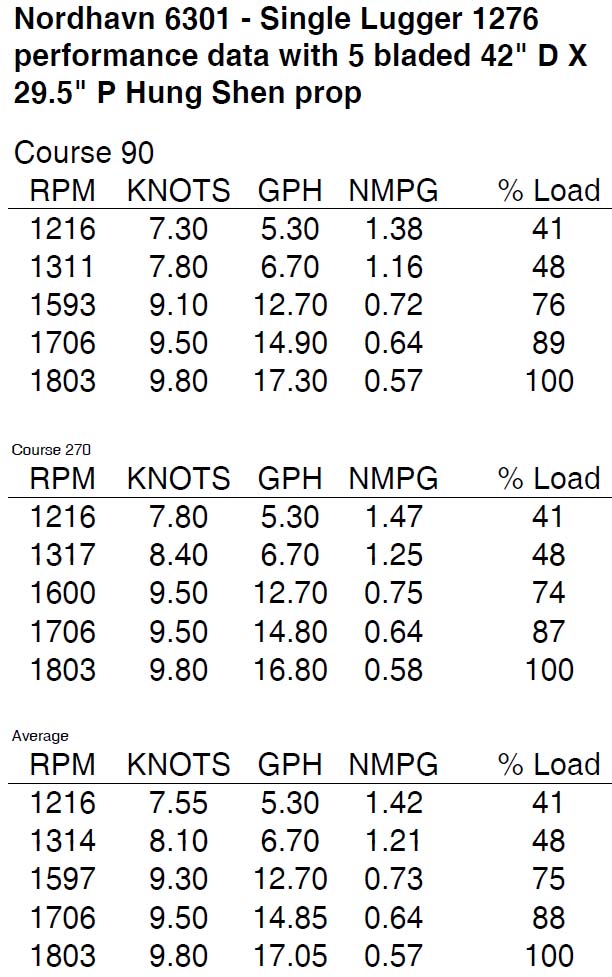 Nordhavn 6301 - Single Lugger 1276 performance data with 5 bladed 42" D X 29.5" P Hung Shen prop

Course 90

| RPM | KNOTS | GPH | NMPG | % Load |
|---|---|---|---|---|
| 1216 | 7.30 | 5.30 | 1.38 | 41 |
| 1311 | 7.80 | 6.70 | 1.16 | 48 |
| 1593 | 9.10 | 12.70 | 0.72 | 76 |
| 1706 | 9.50 | 14.90 | 0.64 | 89 |
| 1803 | 9.80 | 17.30 | 0.57 | 100 |

Course 270

| RPM | KNOTS | GPH | NMPG | % Load |
|---|---|---|---|---|
| 1216 | 7.80 | 5.30 | 1.47 | 41 |
| 1317 | 8.40 | 6.70 | 1.25 | 48 |
| 1600 | 9.50 | 12.70 | 0.75 | 74 |
| 1706 | 9.50 | 14.80 | 0.64 | 87 |
| 1803 | 9.80 | 16.80 | 0.58 | 100 |

Average

| RPM | KNOTS | GPH | NMPG | % Load |
|---|---|---|---|---|
| 1216 | 7.55 | 5.30 | 1.42 | 41 |
| 1314 | 8.10 | 6.70 | 1.21 | 48 |
| 1597 | 9.30 | 12.70 | 0.73 | 75 |
| 1706 | 9.50 | 14.85 | 0.64 | 88 |
| 1803 | 9.80 | 17.05 | 0.57 | 100 |